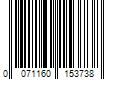 0 071160 153738